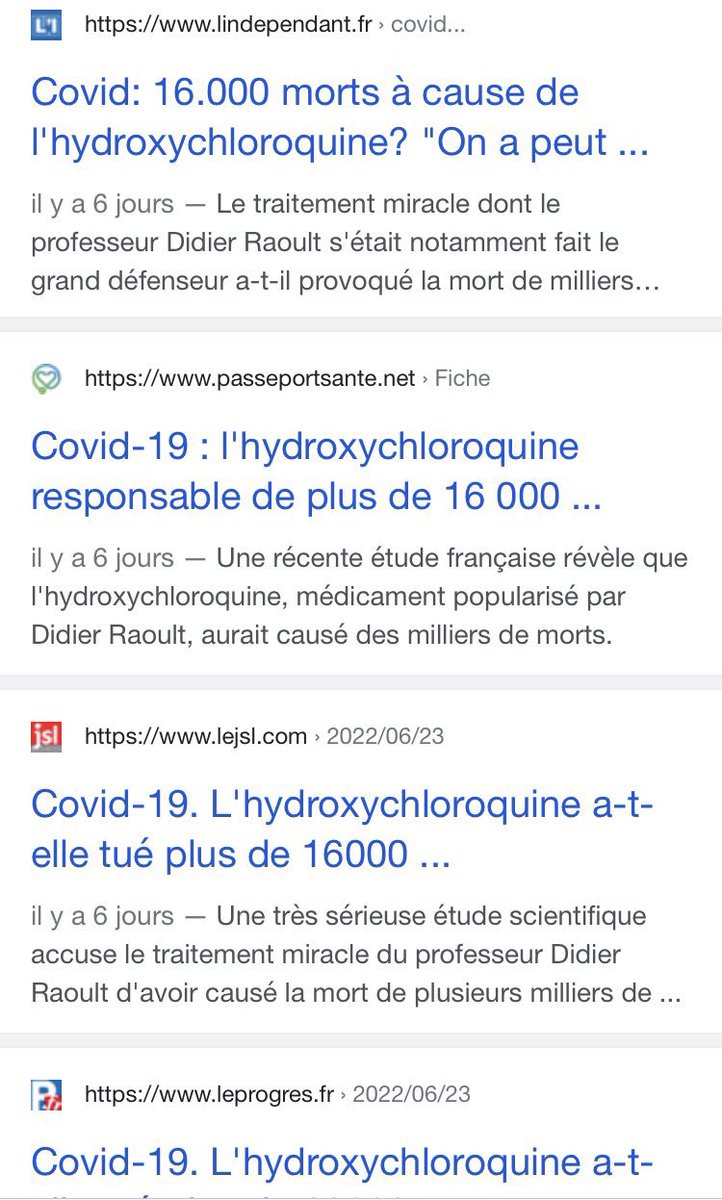 L'I https://www.lindependant.fr › covid...

Covid: 16.000 morts à cause de l'hydroxychloroquine? "On a peut ...

il y a 6 jours — Le traitement miracle dont le professeur Didier Raoult s'était notamment fait le grand défenseur a-t-il provoqué la mort de milliers…

https://www.passeportsante.net › Fiche

Covid-19 : l'hydroxychloroquine responsable de plus de 16 000 ...

il y a 6 jours — Une récente étude française révèle que l'hydroxychloroquine, médicament popularisé par Didier Raoult, aurait causé des milliers de morts.

jsl https://www.lejsl.com › 2022/06/23

Covid-19. L'hydroxychloroquine a-t-elle tué plus de 16000 ...

il y a 6 jours — Une très sérieuse étude scientifique accuse le traitement miracle du professeur Didier Raoult d'avoir causé la mort de plusieurs milliers de ...

https://www.leprogres.fr › 2022/06/23

Covid-19. L'hydroxychloroquine a-t-